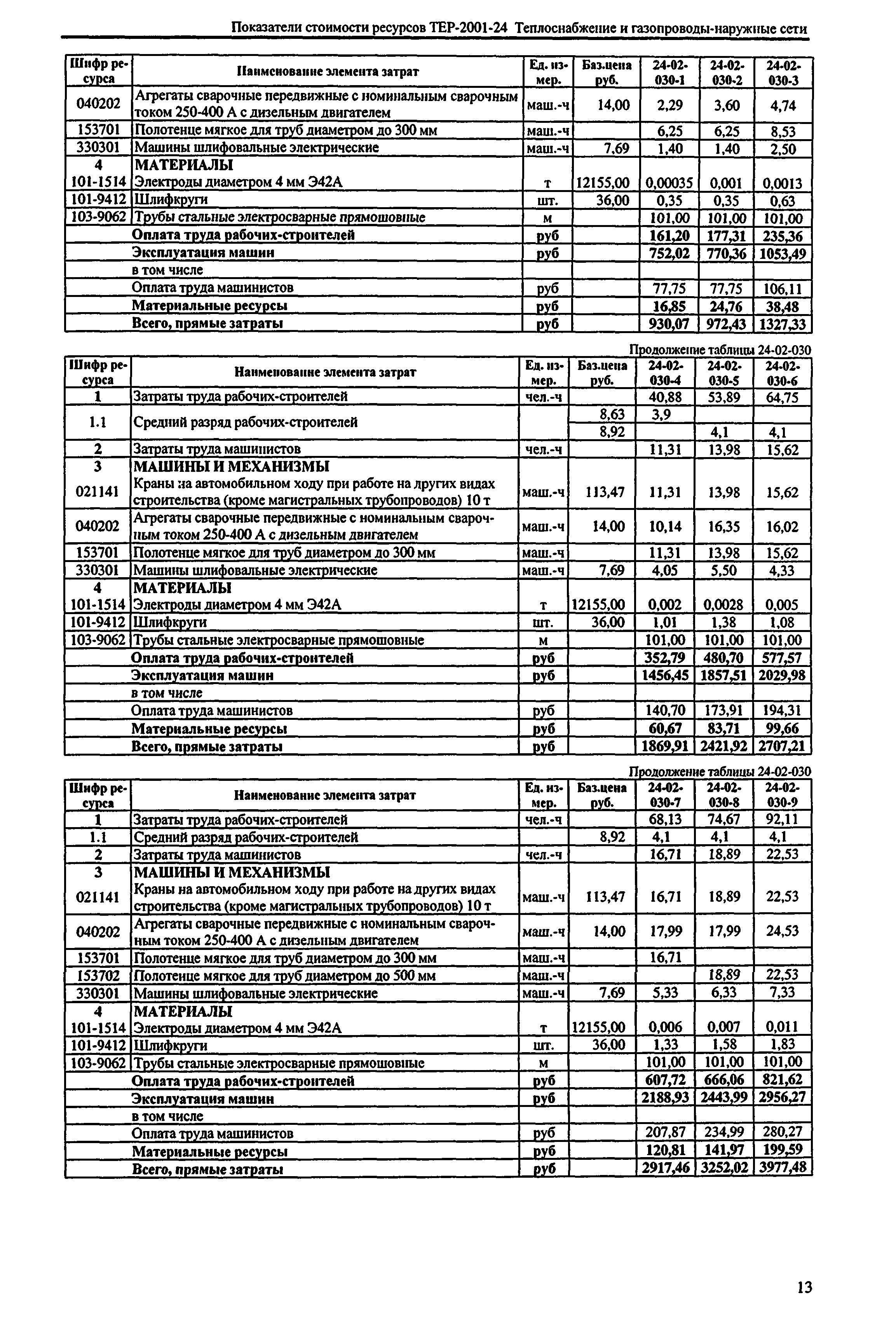 Показатели стоимости ресурсов ТЕР-2001-24 Теплоснабжение и газопроводы-наружные сети

| Шифр ресурса | Наименование элемента затрат | Ед. измер. | Баз.цена руб. | 24-02-030-1 | 24-02-030-2 | 24-02-030-3 |
|---|---|---|---|---|---|---|
| 040202 | Агрегаты сварочные передвижные с номинальным сварочным током 250-400 А с дизельным двигателем | маш.-ч | 14,00 | 2,29 | 3,60 | 4,74 |
| 153701 | Полотенце мягкое для труб диаметром до 300 мм | маш.-ч | | 6,25 | 6,25 | 8,53 |
| 330301 | Машины шлифовальные электрические | маш.-ч | 7,69 | 1,40 | 1,40 | 2,50 |
| 4 | МАТЕРИАЛЫ | | | | | |
| 101-1514 | Электроды диаметром 4 мм Э42А | т | 12155,00 | 0,00035 | 0,001 | 0,0013 |
| 101-9412 | Шлифкруги | шт. | 36,00 | 0,35 | 0,35 | 0,63 |
| 103-9062 | Трубы стальные электросварные прямошовные | м | | 101,00 | 101,00 | 101,00 |
| | Оплата труда рабочих-строителей | руб | | 161,20 | 177,31 | 235,36 |
| | Эксплуатация машин | руб | | 752,02 | 770,36 | 1053,49 |
| | в том числе | | | | | |
| | Оплата труда машинистов | руб | | 77,75 | 77,75 | 106,11 |
| | Материальные ресурсы | руб | | 16,85 | 24,76 | 38,48 |
| | Всего, прямые затраты | руб | | 930,07 | 972,43 | 1327,33 |

Продолжение таблицы 24-02-030

| Шифр ресурса | Наименование элемента затрат | Ед. измер. | Баз.цена руб. | 24-02-030-4 | 24-02-030-5 | 24-02-030-6 |
|---|---|---|---|---|---|---|
| 1 | Затраты труда рабочих-строителей | чел.-ч | | 40,88 | 53,89 | 64,75 |
| 1.1 | Средний разряд рабочих-строителей | | 8,63 | 3,9 | | |
| | | | 8,92 | | 4,1 | 4,1 |
| 2 | Затраты труда машинистов | чел.-ч | | 11,31 | 13,98 | 15,62 |
| 3 | МАШИНЫ И МЕХАНИЗМЫ | | | | | |
| 021141 | Краны на автомобильном ходу при работе на других видах строительства (кроме магистральных трубопроводов) 10 т | маш.-ч | 113,47 | 11,31 | 13,98 | 15,62 |
| 040202 | Агрегаты сварочные передвижные с номинальным сварочным током 250-400 А с дизельным двигателем | маш.-ч | 14,00 | 10,14 | 16,35 | 16,02 |
| 153701 | Полотенце мягкое для труб диаметром до 300 мм | маш.-ч | | 11,31 | 13,98 | 15,62 |
| 330301 | Машины шлифовальные электрические | маш.-ч | 7,69 | 4,05 | 5,50 | 4,33 |
| 4 | МАТЕРИАЛЫ | | | | | |
| 101-1514 | Электроды диаметром 4 мм Э42А | т | 12155,00 | 0,002 | 0,0028 | 0,005 |
| 101-9412 | Шлифкруги | шт. | 36,00 | 1,01 | 1,38 | 1,08 |
| 103-9062 | Трубы стальные электросварные прямошовные | м | | 101,00 | 101,00 | 101,00 |
| | Оплата труда рабочих-строителей | руб | | 352,79 | 480,70 | 577,57 |
| | Эксплуатация машин | руб | | 1456,45 | 1857,51 | 2029,98 |
| | в том числе | | | | | |
| | Оплата труда машинистов | руб | | 140,70 | 173,91 | 194,31 |
| | Материальные ресурсы | руб | | 60,67 | 83,71 | 99,66 |
| | Всего, прямые затраты | руб | | 1869,91 | 2421,92 | 2707,21 |

Продолжение таблицы 24-02-030

| Шифр ресурса | Наименование элемента затрат | Ед. измер. | Баз.цена руб. | 24-02-030-7 | 24-02-030-8 | 24-02-030-9 |
|---|---|---|---|---|---|---|
| 1 | Затраты труда рабочих-строителей | чел.-ч | | 68,13 | 74,67 | 92,11 |
| 1.1 | Средний разряд рабочих-строителей | | 8,92 | 4,1 | 4,1 | 4,1 |
| 2 | Затраты труда машинистов | чел.-ч | | 16,71 | 18,89 | 22,53 |
| 3 | МАШИНЫ И МЕХАНИЗМЫ | | | | | |
| 021141 | Краны на автомобильном ходу при работе на других видах строительства (кроме магистральных трубопроводов) 10 т | маш.-ч | 113,47 | 16,71 | 18,89 | 22,53 |
| 040202 | Агрегаты сварочные передвижные с номинальным сварочным током 250-400 А с дизельным двигателем | маш.-ч | 14,00 | 17,99 | 17,99 | 24,53 |
| 153701 | Полотенце мягкое для труб диаметром до 300 мм | маш.-ч | | 16,71 | | |
| 153702 | Полотенце мягкое для труб диаметром до 500 мм | маш.-ч | | | 18,89 | 22,53 |
| 330301 | Машины шлифовальные электрические | маш.-ч | 7,69 | 5,33 | 6,33 | 7,33 |
| 4 | МАТЕРИАЛЫ | | | | | |
| 101-1514 | Электроды диаметром 4 мм Э42А | т | 12155,00 | 0,006 | 0,007 | 0,011 |
| 101-9412 | Шлифкруги | шт. | 36,00 | 1,33 | 1,58 | 1,83 |
| 103-9062 | Трубы стальные электросварные прямошовные | м | | 101,00 | 101,00 | 101,00 |
| | Оплата труда рабочих-строителей | руб | | 607,72 | 666,06 | 821,62 |
| | Эксплуатация машин | руб | | 2188,93 | 2443,99 | 2956,27 |
| | в том числе | | | | | |
| | Оплата труда машинистов | руб | | 207,87 | 234,99 | 280,27 |
| | Материальные ресурсы | руб | | 120,81 | 141,97 | 199,59 |
| | Всего, прямые затраты | руб | | 2917,46 | 3252,02 | 3977,48 |

13